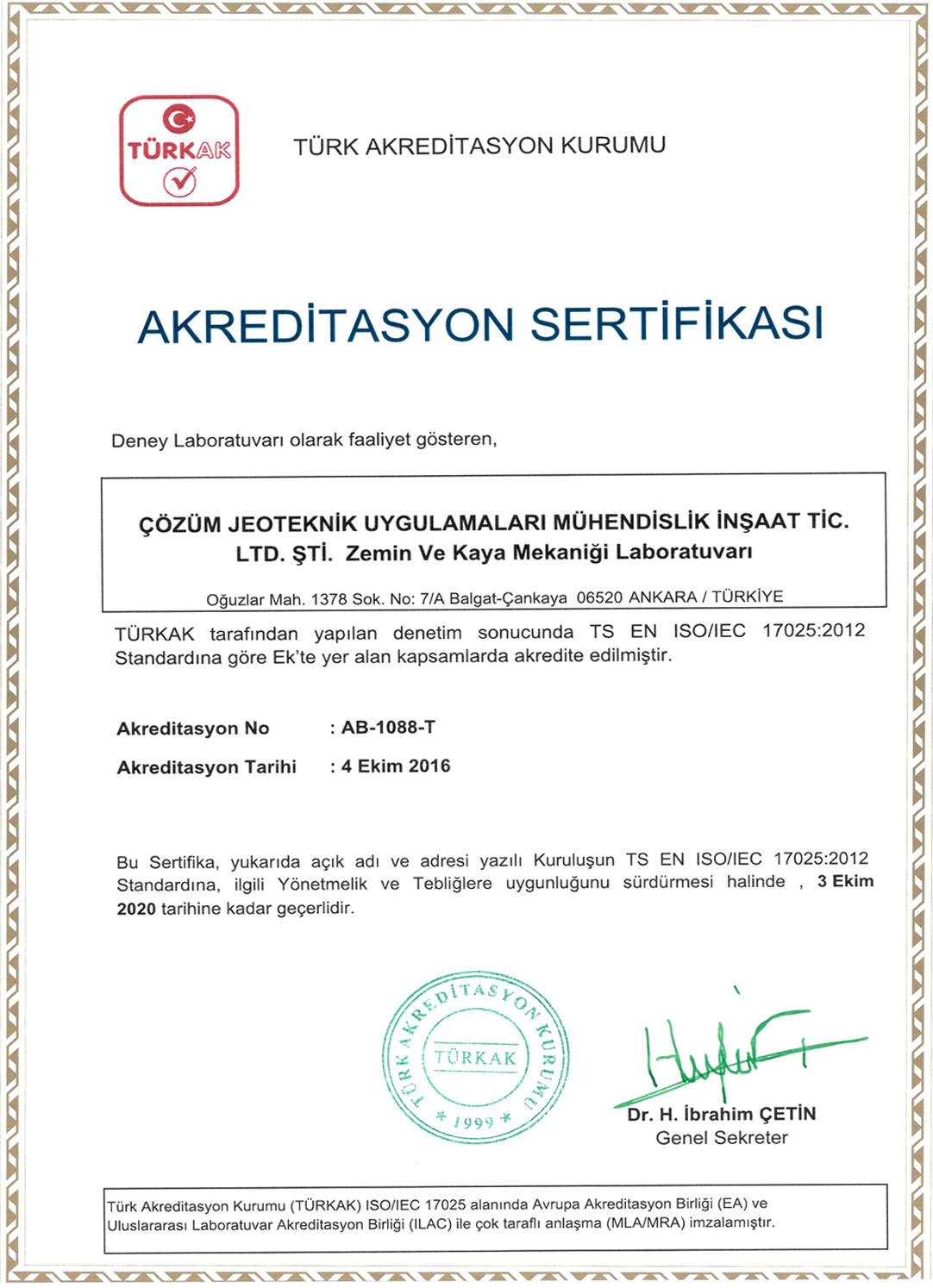 TÜRKAK

TÜRK AKREDİTASYON KURUMU

AKREDİTASYON SERTİFİKASI

Deney Laboratuvarı olarak faaliyet gösteren,

ÇÖZÜM JEOTEKNİK UYGULAMALARI MÜHENDİSLİK İNŞAAT TİC. LTD. ŞTİ. Zemin Ve Kaya Mekaniği Laboratuvarı

Oğuzlar Mah. 1378 Sok. No: 7/A Balgat-Çankaya 06520 ANKARA / TÜRKİYE

TÜRKAK tarafından yapılan denetim sonucunda TS EN ISO/IEC 17025:2012 Standardına göre Ek'te yer alan kapsamlarda akredite edilmiştir.

Akreditasyon No : AB-1088-T

Akreditasyon Tarihi : 4 Ekim 2016

Bu Sertifika, yukarıda açık adı ve adresi yazılı Kuruluşun TS EN ISO/IEC 17025:2012 Standardına, ilgili Yönetmelik ve Tebliğlere uygunluğunu sürdürmesi halinde , 3 Ekim 2020 tarihine kadar geçerlidir.

TÜRK AKREDİTASYON KURUMU
TÜRKAK
1999

Dr. H. İbrahim ÇETİN
Genel Sekreter

Türk Akreditasyon Kurumu (TÜRKAK) ISO/IEC 17025 alanında Avrupa Akreditasyon Birliği (EA) ve Uluslararası Laboratuvar Akreditasyon Birliği (ILAC) ile çok taraflı anlaşma (MLA/MRA) imzalamıştır.